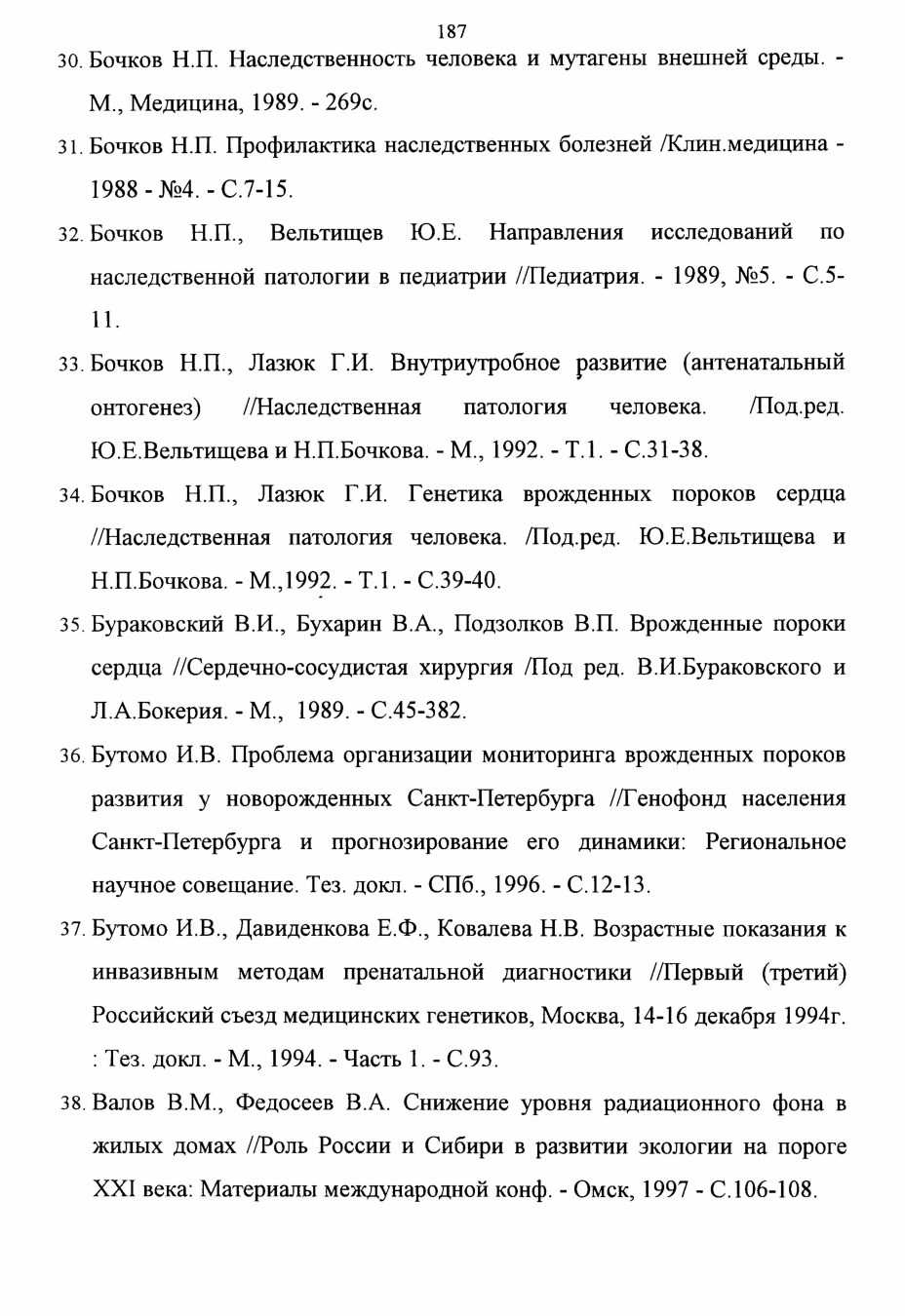 187

30. Бочков Н.П. Наследственность человека и мутагены внешней среды. - М., Медицина, 1989. - 269с.

31. Бочков Н.П. Профилактика наследственных болезней /Клин.медицина - 1988 - №4. - С.7-15.

32. Бочков Н.П., Вельтищев Ю.Е. Направления исследований по наследственной патологии в педиатрии //Педиатрия. - 1989, №5. - С.5-11.

33. Бочков Н.П., Лазюк Г.И. Внутриутробное развитие (антенатальный онтогенез) //Наследственная патология человека. /Под.ред. Ю.Е.Вельтищева и Н.П.Бочкова. - М., 1992. - Т.1. - С.31-38.

34. Бочков Н.П., Лазюк Г.И. Генетика врожденных пороков сердца //Наследственная патология человека. /Под.ред. Ю.Е.Вельтищева и Н.П.Бочкова. - М.,1992. - Т.1. - С.39-40.

35. Бураковский В.И., Бухарин В.А., Подзолков В.П. Врожденные пороки сердца //Сердечно-сосудистая хирургия /Под ред. В.И.Бураковского и Л.А.Бокерия. - М., 1989. - С.45-382.

36. Бутомо И.В. Проблема организации мониторинга врожденных пороков развития у новорожденных Санкт-Петербурга //Генофонд населения Санкт-Петербурга и прогнозирование его динамики: Региональное научное совещание. Тез. докл. - СПб., 1996. - С.12-13.

37. Бутомо И.В., Давиденкова Е.Ф., Ковалева Н.В. Возрастные показания к инвазивным методам пренатальной диагностики //Первый (третий) Российский съезд медицинских генетиков, Москва, 14-16 декабря 1994г. : Тез. докл. - М., 1994. - Часть 1. - С.93.

38. Валов В.М., Федосеев В.А. Снижение уровня радиационного фона в жилых домах //Роль России и Сибири в развитии экологии на пороге XXI века: Материалы международной конф. - Омск, 1997 - С.106-108.